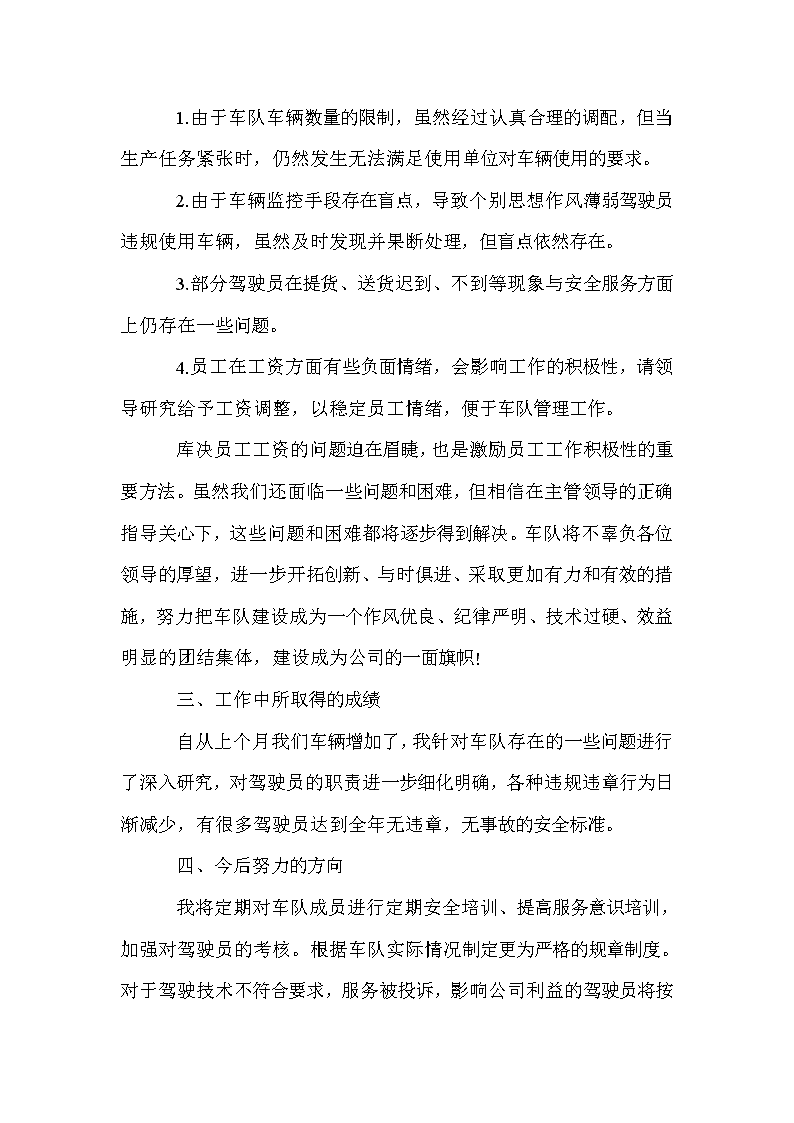 1.由于车队车辆数量的限制，虽然经过认真合理的调配，但当生产任务紧张时，仍然发生无法满足使用单位对车辆使用的要求。

2.由于车辆监控手段存在盲点，导致个别思想作风薄弱驾驶员违规使用车辆，虽然及时发现并果断处理，但盲点依然存在。

3.部分驾驶员在提货、送货迟到、不到等现象与安全服务方面上仍存在一些问题。

4.员工在工资方面有些负面情绪，会影响工作的积极性，请领导研究给予工资调整，以稳定员工情绪，便于车队管理工作。

库决员工工资的问题迫在眉睫，也是激励员工工作积极性的重要方法。虽然我们还面临一些问题和困难，但相信在主管领导的正确指导关心下，这些问题和困难都将逐步得到解决。车队将不辜负各位领导的厚望，进一步开拓创新、与时俱进、采取更加有力和有效的措施，努力把车队建设成为一个作风优良、纪律严明、技术过硬、效益明显的团结集体，建设成为公司的一面旗帜!

三、工作中所取得的成绩

自从上个月我们车辆增加了，我针对车队存在的一些问题进行了深入研究，对驾驶员的职责进一步细化明确，各种违规违章行为日渐减少，有很多驾驶员达到全年无违章，无事故的安全标准。

四、今后努力的方向

我将定期对车队成员进行定期安全培训、提高服务意识培训，加强对驾驶员的考核。根据车队实际情况制定更为严格的规章制度。对于驾驶技术不符合要求，服务被投诉，影响公司利益的驾驶员将按